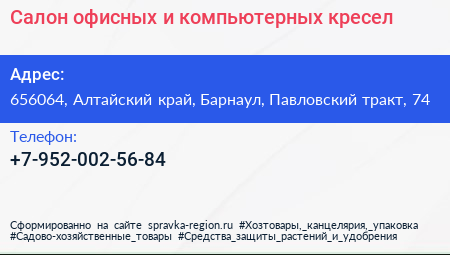 Салон офисных и компьютерных кресел

Адрес:
656064, Алтайский край, Барнаул, Павловский тракт, 74

Телефон:
+7-952-002-56-84

Сформированно на сайте spravka-region.ru #Хозтовары,_канцелярия,_упаковка #Садово-хозяйственные_товары #Средства_защиты_растений_и_удобрения